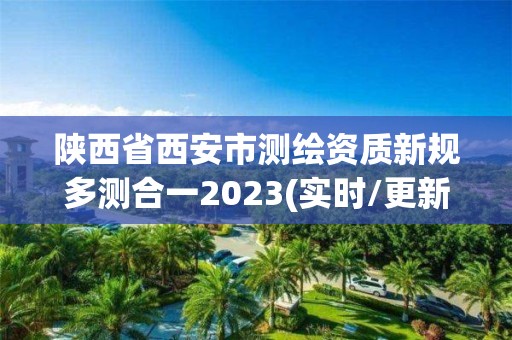 陕西省西安市测绘资质新规多测合一2023(实时/更新